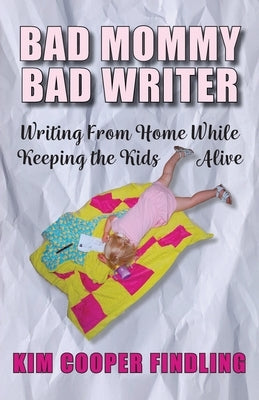 BAD MOMMY
BAD WRITER

Writing From Home While
Keeping the Kids Alive

KIM COOPER FINDLING